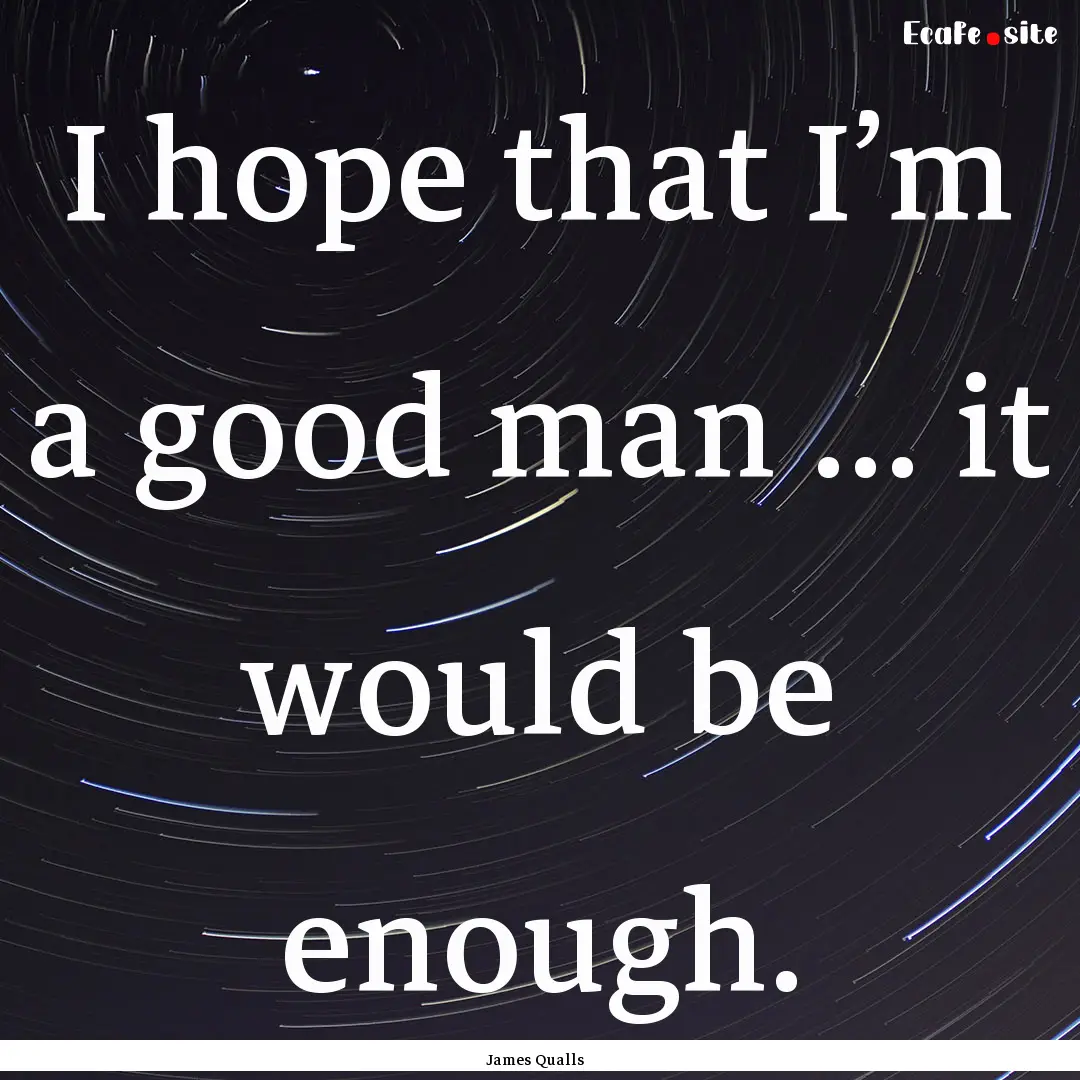 Ecafe.site

I hope that I’m a good man ... it would be enough.

James Qualls